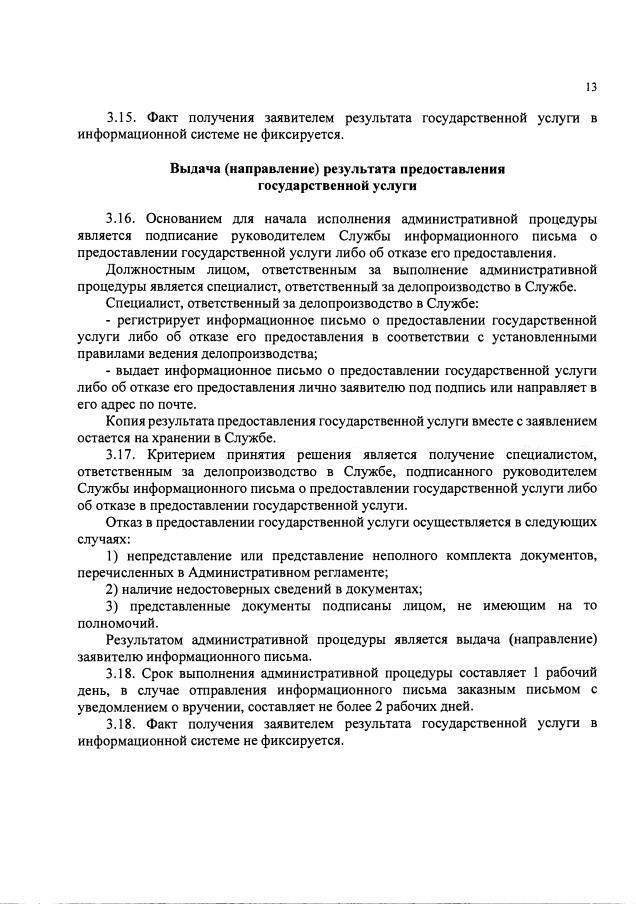 13

3.15. Факт получения заявителем результата государственной услуги в информационной системе не фиксируется.

Выдача (направление) результата предоставления государственной услуги

3.16. Основанием для начала исполнения административной процедуры является подписание руководителем Службы информационного письма о предоставлении государственной услуги либо об отказе его предоставления.

Должностным лицом, ответственным за выполнение административной процедуры является специалист, ответственный за делопроизводство в Службе.

Специалист, ответственный за делопроизводство в Службе:

- регистрирует информационное письмо о предоставлении государственной услуги либо об отказе его предоставления в соответствии с установленными правилами ведения делопроизводства;

- выдает информационное письмо о предоставлении государственной услуги либо об отказе его предоставления лично заявителю под подпись или направляет в его адрес по почте.

Копия результата предоставления государственной услуги вместе с заявлением остается на хранении в Службе.

3.17. Критерием принятия решения является получение специалистом, ответственным за делопроизводство в Службе, подписанного руководителем Службы информационного письма о предоставлении государственной услуги либо об отказе в предоставлении государственной услуги.

Отказ в предоставлении государственной услуги осуществляется в следующих случаях:

1) непредставление или представление неполного комплекта документов, перечисленных в Административном регламенте;

2) наличие недостоверных сведений в документах;

3) представленные документы подписаны лицом, не имеющим на то полномочий.

Результатом административной процедуры является выдача (направление) заявителю информационного письма.

3.18. Срок выполнения административной процедуры составляет 1 рабочий день, в случае отправления информационного письма заказным письмом с уведомлением о вручении, составляет не более 2 рабочих дней.

3.18. Факт получения заявителем результата государственной услуги в информационной системе не фиксируется.